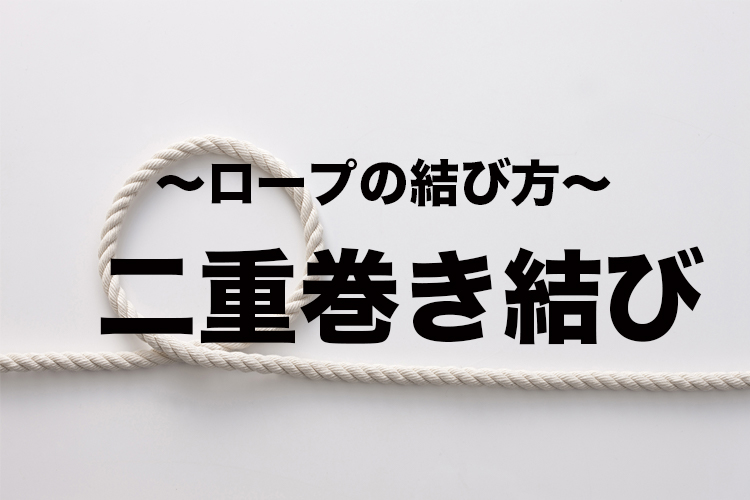 〜ロープの結び方〜

二重巻き結び